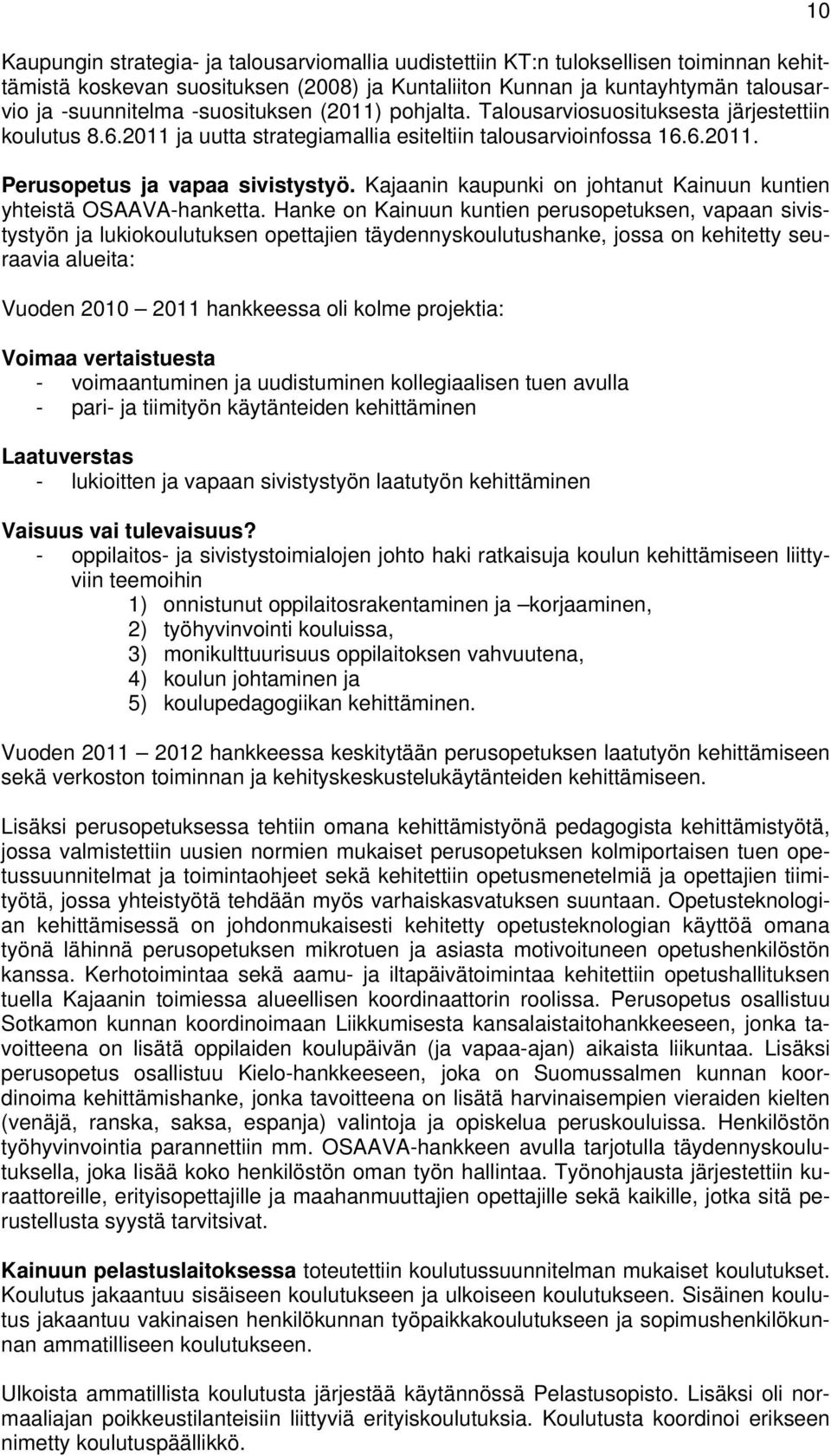 10

Kaupungin strategia- ja talousarviomallia uudistettiin KT:n tuloksellisen toiminnan kehittämistä koskevan suosituksen (2008) ja Kuntaliiton Kunnan ja kuntayhtymän talousarvio ja -suunnitelma -suosituksen (2011) pohjalta. Talousarviosuosituksesta järjestettiin koulutus 8.6.2011 ja uutta strategiamallia esiteltiin talousarvioinfossa 16.6.2011.

Perusopetus ja vapaa sivistystyö. Kajaanin kaupunki on johtanut Kainuun kuntien yhteistä OSAAVA-hanketta. Hanke on Kainuun kuntien perusopetuksen, vapaan sivistystyön ja lukiokoulutuksen opettajien täydennyskoulutushanke, jossa on kehitetty seuraavia alueita:

Vuoden 2010 — 2011 hankkeessa oli kolme projektia:

Voimaa vertaistuesta
- voimaantuminen ja uudistuminen kollegiaalisen tuen avulla
- pari- ja tiimityön käytänteiden kehittäminen

Laatuverstas
- lukioitten ja vapaan sivistystyön laatutyön kehittäminen

Vaisuus vai tulevaisuus?
- oppilaitos- ja sivistystoimialojen johto haki ratkaisuja koulun kehittämiseen liittyviin teemoihin
1) onnistunut oppilaitosrakentaminen ja –korjaaminen,
2) työhyvinvointi kouluissa,
3) monikulttuurisuus oppilaitoksen vahvuutena,
4) koulun johtaminen ja
5) koulupedagogiikan kehittäminen.

Vuoden 2011 — 2012 hankkeessa keskitytään perusopetuksen laatutyön kehittämiseen sekä verkoston toiminnan ja kehityskeskustelukäytänteiden kehittämiseen.

Lisäksi perusopetuksessa tehtiin omana kehittämistyönä pedagogista kehittämistyötä, jossa valmistettiin uusien normien mukaiset perusopetuksen kolmiportaisen tuen opetussuunnitelmat ja toimintaohjeet sekä kehitettiin opetusmenetelmiä ja opettajien tiimityötä, jossa yhteistyötä tehdään myös varhaiskasvatuksen suuntaan. Opetusteknologian kehittämisessä on johdonmukaisesti kehitetty opetusteknologian käyttöä omana työnä lähinnä perusopetuksen mikrotuen ja asiasta motivoituneen opetushenkilöstön kanssa. Kerhotoimintaa sekä aamu- ja iltapäivätoimintaa kehitettiin opetushallituksen tuella Kajaanin toimiessa alueellisen koordinaattorin roolissa. Perusopetus osallistuu Sotkamon kunnan koordinoimaan Liikkumisesta kansalaistaitohankkeeseen, jonka tavoitteena on lisätä oppilaiden koulupäivän (ja vapaa-ajan) aikaista liikuntaa. Lisäksi perusopetus osallistuu Kielo-hankkeeseen, joka on Suomussalmen kunnan koordinoima kehittämishanke, jonka tavoitteena on lisätä harvinaisempien vieraiden kielten (venäjä, ranska, saksa, espanja) valintoja ja opiskelua peruskouluissa. Henkilöstön työhyvinvointia parannettiin mm. OSAAVA-hankkeen avulla tarjotulla täydennyskoulutuksella, joka lisää koko henkilöstön oman työn hallintaa. Työnohjausta järjestettiin kuraattoreille, erityisopettajille ja maahanmuuttajien opettajille sekä kaikille, jotka sitä perustellusta syystä tarvitsivat.

Kainuun pelastuslaitoksessa toteutettiin koulutussuunnitelman mukaiset koulutukset. Koulutus jakaantuu sisäiseen koulutukseen ja ulkoiseen koulutukseen. Sisäinen koulutus jakaantuu vakinaisen henkilökunnan työpaikkakoulutukseen ja sopimushenkilökunnan ammatilliseen koulutukseen.

Ulkoista ammatillista koulutusta järjestää käytännössä Pelastusopisto. Lisäksi oli normaaliajan poikkeustilanteisiin liittyviä erityiskoulutuksia. Koulutusta koordinoi erikseen nimetty koulutuspäällikkö.